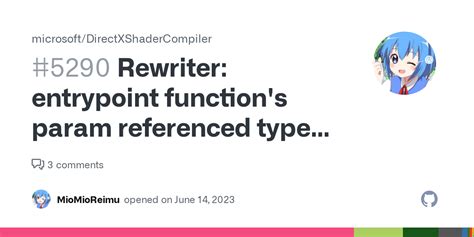 microsoft/DirectXShaderCompiler

#5290 Rewriter: entrypoint function's param referenced type...

3 comments

MioMioReimu opened on June 14, 2023